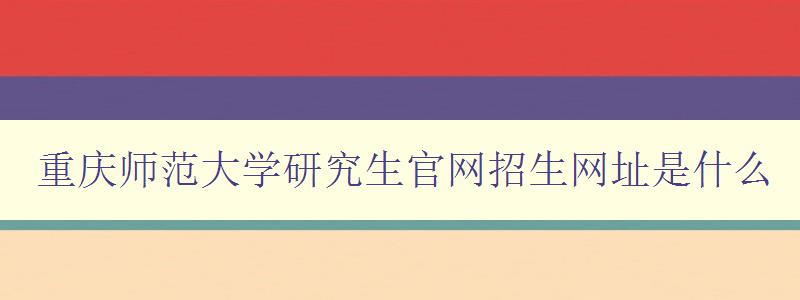 重庆师范大学研究生官网招生网址是什么